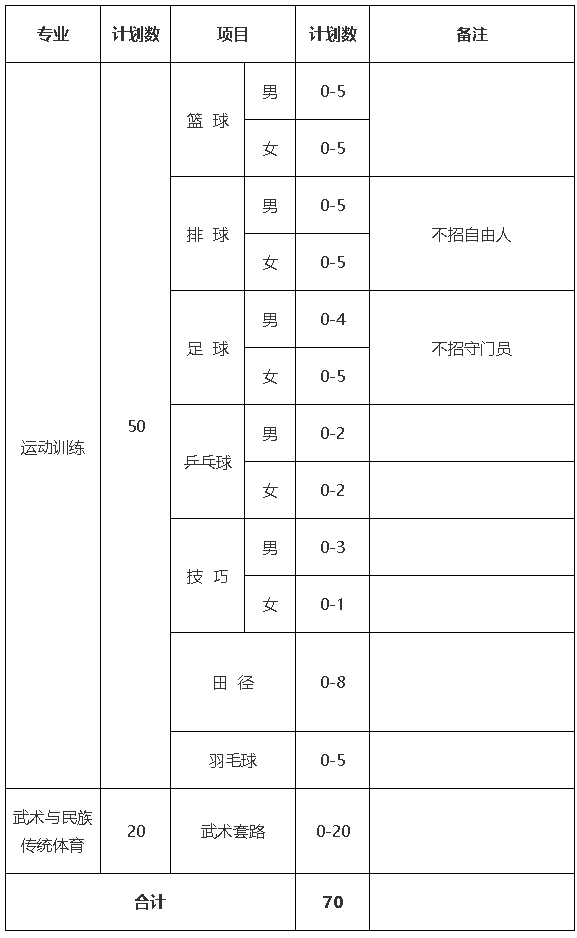 | 专业 | 计划数 | 项目 | | 计划数 | 备注 |
|---|---|---|---|---|---|
| 运动训练 | 50 | 篮 球 | 男 | 0-5 | |
| | | | 女 | 0-5 | |
| | | 排 球 | 男 | 0-5 | 不招自由人 |
| | | | 女 | 0-5 | |
| | | 足 球 | 男 | 0-4 | 不招守门员 |
| | | | 女 | 0-5 | |
| | | 乒乓球 | 男 | 0-2 | |
| | | | 女 | 0-2 | |
| | | 技 巧 | 男 | 0-3 | |
| | | | 女 | 0-1 | |
| | | 田 径 | | 0-8 | |
| | | 羽毛球 | | 0-5 | |
| 武术与民族传统体育 | 20 | 武术套路 | | 0-20 | |
| 合计 | | | | 70 | |